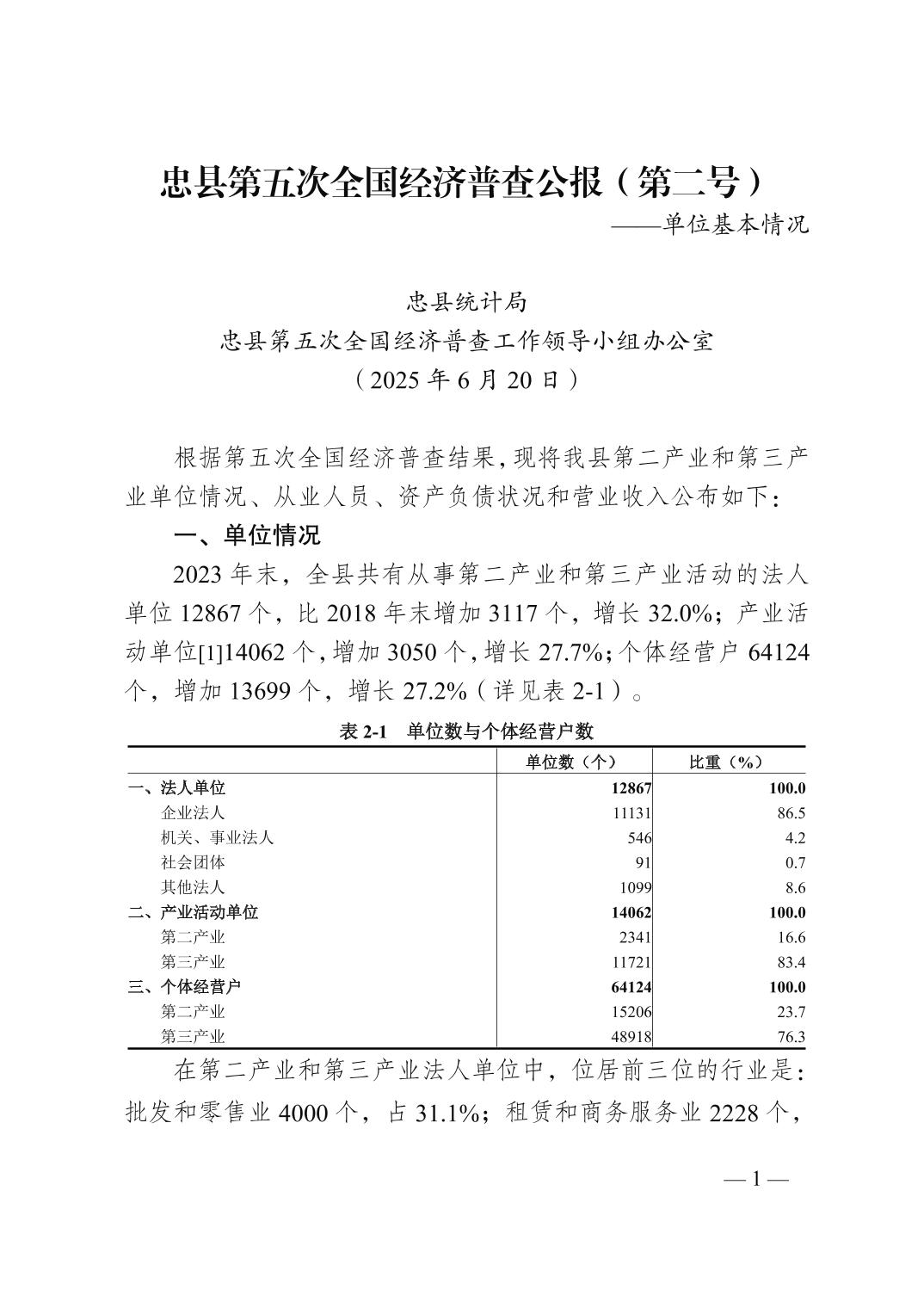 忠县第五次全国经济普查公报（第二号）

——单位基本情况

忠县统计局

忠县第五次全国经济普查工作领导小组办公室

（2025 年 6 月 20 日）

根据第五次全国经济普查结果，现将我县第二产业和第三产业单位情况、从业人员、资产负债状况和营业收入公布如下：

一、单位情况

2023 年末，全县共有从事第二产业和第三产业活动的法人单位 12867 个，比 2018 年末增加 3117 个，增长 32.0%；产业活动单位[1]14062 个，增加 3050 个，增长 27.7%；个体经营户 64124 个，增加 13699 个，增长 27.2%（详见表 2-1）。

表 2-1　单位数与个体经营户数

| | 单位数（个） | 比重（%） |
|---|---|---|
| 一、法人单位 | 12867 | 100.0 |
| 企业法人 | 11131 | 86.5 |
| 机关、事业法人 | 546 | 4.2 |
| 社会团体 | 91 | 0.7 |
| 其他法人 | 1099 | 8.6 |
| 二、产业活动单位 | 14062 | 100.0 |
| 第二产业 | 2341 | 16.6 |
| 第三产业 | 11721 | 83.4 |
| 三、个体经营户 | 64124 | 100.0 |
| 第二产业 | 15206 | 23.7 |
| 第三产业 | 48918 | 76.3 |

在第二产业和第三产业法人单位中，位居前三位的行业是：批发和零售业 4000 个，占 31.1%；租赁和商务服务业 2228 个，

— 1 —